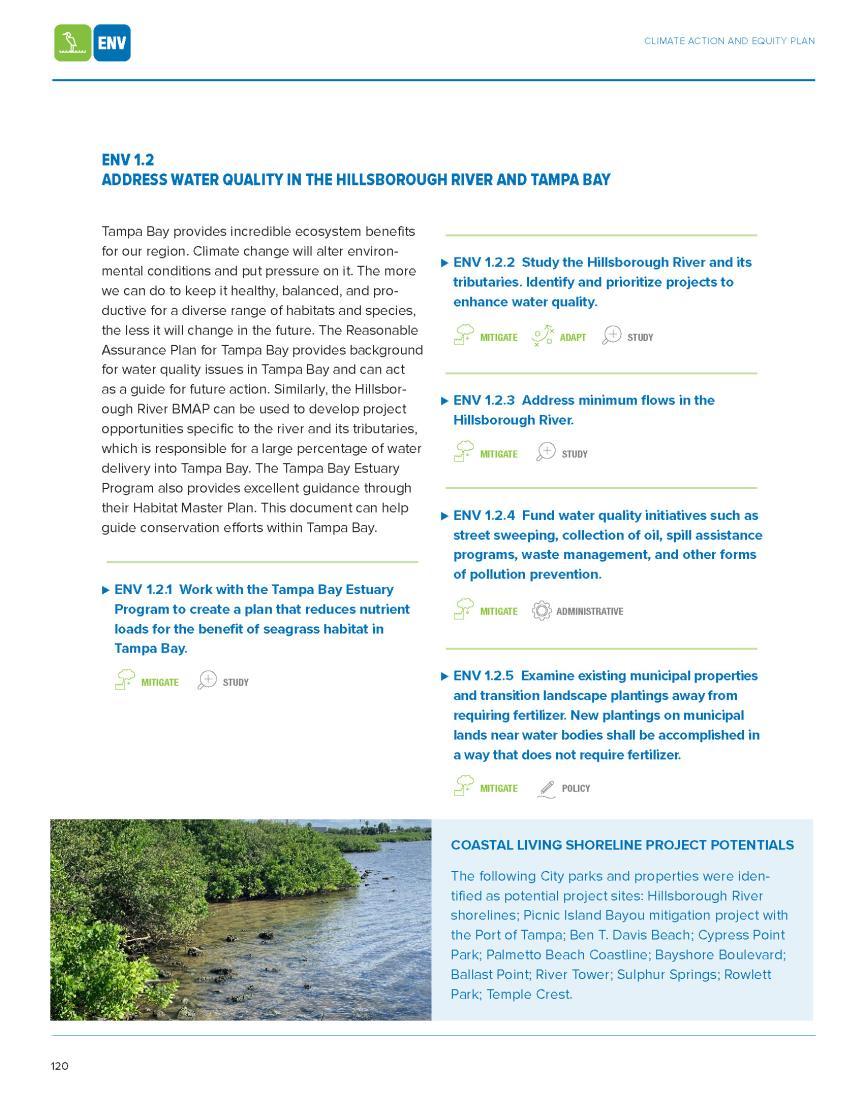 ENV

CLIMATE ACTION AND EQUITY PLAN

ENV 1.2
ADDRESS WATER QUALITY IN THE HILLSBOROUGH RIVER AND TAMPA BAY

Tampa Bay provides incredible ecosystem benefits for our region. Climate change will alter environmental conditions and put pressure on it. The more we can do to keep it healthy, balanced, and productive for a diverse range of habitats and species, the less it will change in the future. The Reasonable Assurance Plan for Tampa Bay provides background for water quality issues in Tampa Bay and can act as a guide for future action. Similarly, the Hillsborough River BMAP can be used to develop project opportunities specific to the river and its tributaries, which is responsible for a large percentage of water delivery into Tampa Bay. The Tampa Bay Estuary Program also provides excellent guidance through their Habitat Master Plan. This document can help guide conservation efforts within Tampa Bay.

▶ ENV 1.2.1 Work with the Tampa Bay Estuary Program to create a plan that reduces nutrient loads for the benefit of seagrass habitat in Tampa Bay.

MITIGATE STUDY

▶ ENV 1.2.2 Study the Hillsborough River and its tributaries. Identify and prioritize projects to enhance water quality.

MITIGATE ADAPT STUDY

▶ ENV 1.2.3 Address minimum flows in the Hillsborough River.

MITIGATE STUDY

▶ ENV 1.2.4 Fund water quality initiatives such as street sweeping, collection of oil, spill assistance programs, waste management, and other forms of pollution prevention.

MITIGATE ADMINISTRATIVE

▶ ENV 1.2.5 Examine existing municipal properties and transition landscape plantings away from requiring fertilizer. New plantings on municipal lands near water bodies shall be accomplished in a way that does not require fertilizer.

MITIGATE POLICY

COASTAL LIVING SHORELINE PROJECT POTENTIALS

The following City parks and properties were identified as potential project sites: Hillsborough River shorelines; Picnic Island Bayou mitigation project with the Port of Tampa; Ben T. Davis Beach; Cypress Point Park; Palmetto Beach Coastline; Bayshore Boulevard; Ballast Point; River Tower; Sulphur Springs; Rowlett Park; Temple Crest.

120